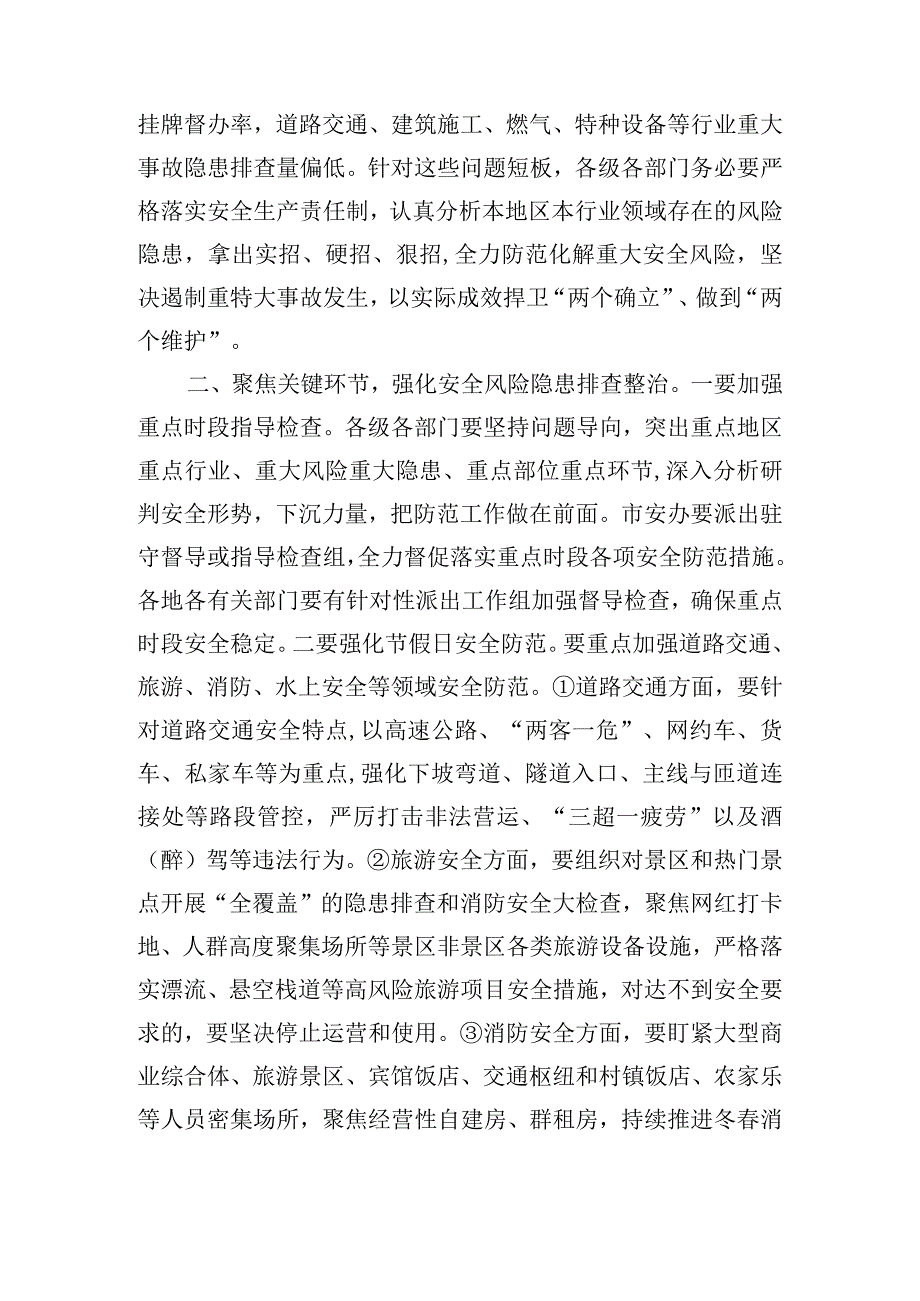 挂牌督办率，道路交通、建筑施工、燃气、特种设备等行业重大事故隐患排查量偏低。针对这些问题短板，各级各部门务必要严格落实安全生产责任制，认真分析本地区本行业领域存在的风险隐患，拿出实招、硬招、狠招，全力防范化解重大安全风险，坚决遏制重特大事故发生，以实际成效捍卫“两个确立”、做到“两个维护”。

二、聚焦关键环节，强化安全风险隐患排查整治。一要加强重点时段指导检查。各级各部门要坚持问题导向，突出重点地区重点行业、重大风险重大隐患、重点部位重点环节，深入分析研判安全形势，下沉力量，把防范工作做在前面。市安办要派出驻守督导或指导检查组，全力督促落实重点时段各项安全防范措施。各地各有关部门要有针对性派出工作组加强督导检查，确保重点时段安全稳定。二要强化节假日安全防范。要重点加强道路交通、旅游、消防、水上安全等领域安全防范。①道路交通方面，要针对道路交通安全特点，以高速公路、“两客一危”、网约车、货车、私家车等为重点，强化下坡弯道、隧道入口、主线与匝道连接处等路段管控，严厉打击非法营运、“三超一疲劳”以及酒（醉）驾等违法行为。②旅游安全方面，要组织对景区和热门景点开展“全覆盖”的隐患排查和消防安全大检查，聚焦网红打卡地、人群高度聚集场所等景区非景区各类旅游设备设施，严格落实漂流、悬空栈道等高风险旅游项目安全措施，对达不到安全要求的，要坚决停止运营和使用。③消防安全方面，要盯紧大型商业综合体、旅游景区、宾馆饭店、交通枢纽和村镇饭店、农家乐等人员密集场所，聚焦经营性自建房、群租房，持续推进冬春消